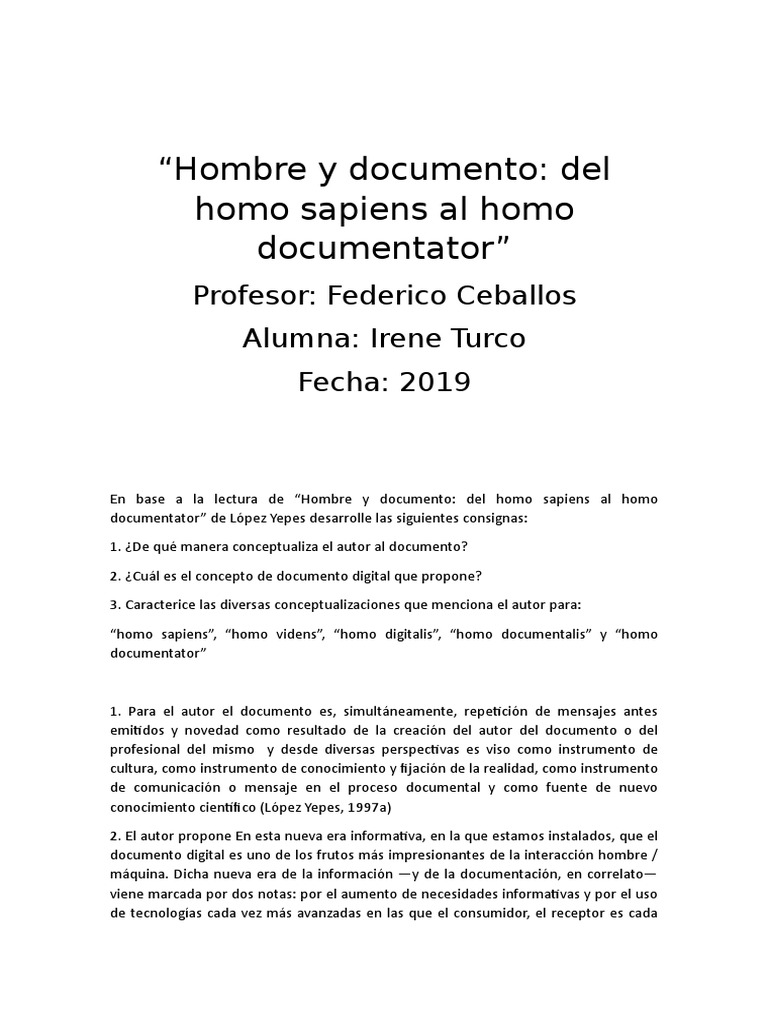 “Hombre y documento: del homo sapiens al homo documentator”

Profesor: Federico Ceballos

Alumna: Irene Turco

Fecha: 2019

En base a la lectura de “Hombre y documento: del homo sapiens al homo documentator” de López Yepes desarrolle las siguientes consignas:

1. ¿De qué manera conceptualiza el autor al documento?

2. ¿Cuál es el concepto de documento digital que propone?

3. Caracterice las diversas conceptualizaciones que menciona el autor para:

“homo sapiens”, “homo videns”, “homo digitalis”, “homo documentalis” y “homo documentator”

1. Para el autor el documento es, simultáneamente, repetición de mensajes antes emitidos y novedad como resultado de la creación del autor del documento o del profesional del mismo y desde diversas perspectivas es viso como instrumento de cultura, como instrumento de conocimiento y fijación de la realidad, como instrumento de comunicación o mensaje en el proceso documental y como fuente de nuevo conocimiento científico (López Yepes, 1997a)

2. El autor propone En esta nueva era informativa, en la que estamos instalados, que el documento digital es uno de los frutos más impresionantes de la interacción hombre / máquina. Dicha nueva era de la información —y de la documentación, en correlato— viene marcada por dos notas: por el aumento de necesidades informativas y por el uso de tecnologías cada vez más avanzadas en las que el consumidor, el receptor es cada